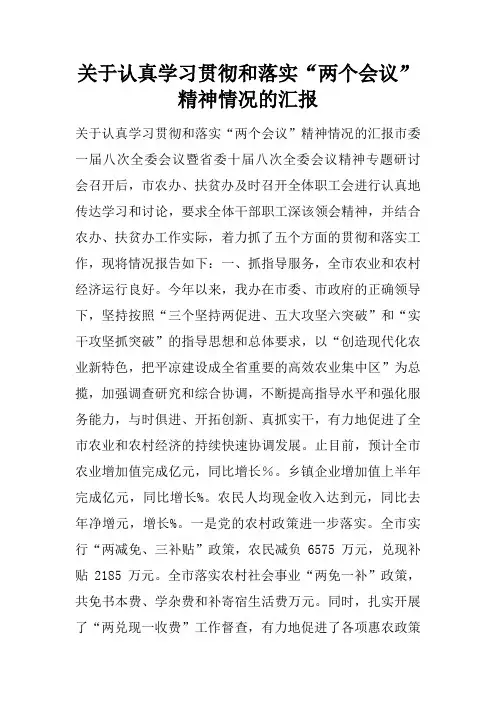 关于认真学习贯彻和落实“两个会议”精神情况的汇报

关于认真学习贯彻和落实“两个会议”精神情况的汇报市委一届八次全委会议暨省委十届八次全委会议精神专题研讨会召开后，市农办、扶贫办及时召开全体职工会进行认真地传达学习和讨论，要求全体干部职工深该领会精神，并结合农办、扶贫办工作实际，着力抓了五个方面的贯彻和落实工作，现将情况报告如下：一、抓指导服务，全市农业和农村经济运行良好。今年以来，我办在市委、市政府的正确领导下，坚持按照“三个坚持两促进、五大攻坚六突破”和“实干攻坚抓突破”的指导思想和总体要求，以“创造现代化农业新特色，把平凉建设成全省重要的高效农业集中区”为总揽，加强调查研究和综合协调，不断提高指导水平和强化服务能力，与时俱进、开拓创新、真抓实干，有力地促进了全市农业和农村经济的持续快速协调发展。止目前，预计全市农业增加值完成亿元，同比增长%。乡镇企业增加值上半年完成亿元，同比增长%。农民人均现金收入达到元，同比去年净增元，增长%。一是党的农村政策进一步落实。全市实行“两减免、三补贴”政策，农民减负 6575 万元，兑现补贴 2185 万元。全市落实农村社会事业“两免一补”政策，共免书本费、学杂费和补寄宿生活费万元。同时，扎实开展了“两兑现一收费”工作督查，有力地促进了各项惠农政策